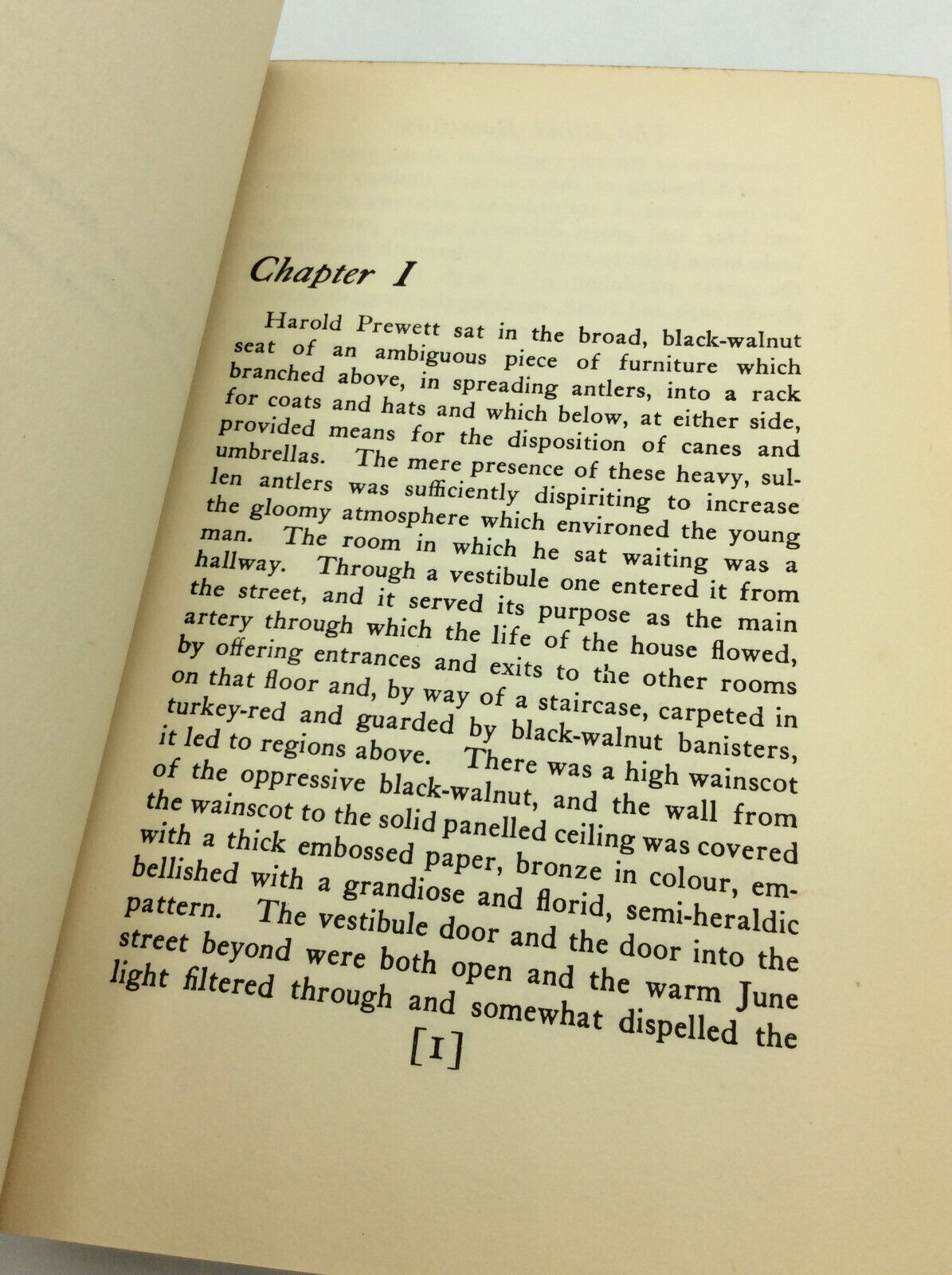 Chapter I

Harold Prewett sat in the broad, black-walnut seat of an ambiguous piece of furniture which branched above, in spreading antlers, into a rack for coats and hats and which below, at either side, provided means for the disposition of canes and umbrellas. The mere presence of these heavy, sullen antlers was sufficiently dispiriting to increase the gloomy atmosphere which environed the young man. The room in which he sat waiting was a hallway. Through a vestibule one entered it from the street, and it served its purpose as the main artery through which the life of the house flowed, by offering entrances and exits to the other rooms on that floor and, by way of a staircase, carpeted in turkey-red and guarded by black-walnut banisters, it led to regions above. There was a high wainscot of the oppressive black-walnut, and the wall from the wainscot to the solid panelled ceiling was covered with a thick embossed paper, bronze in colour, embellished with a grandiose and florid, semi-heraldic pattern. The vestibule door and the door into the street beyond were both open and the warm June light filtered through and somewhat dispelled the

[1]